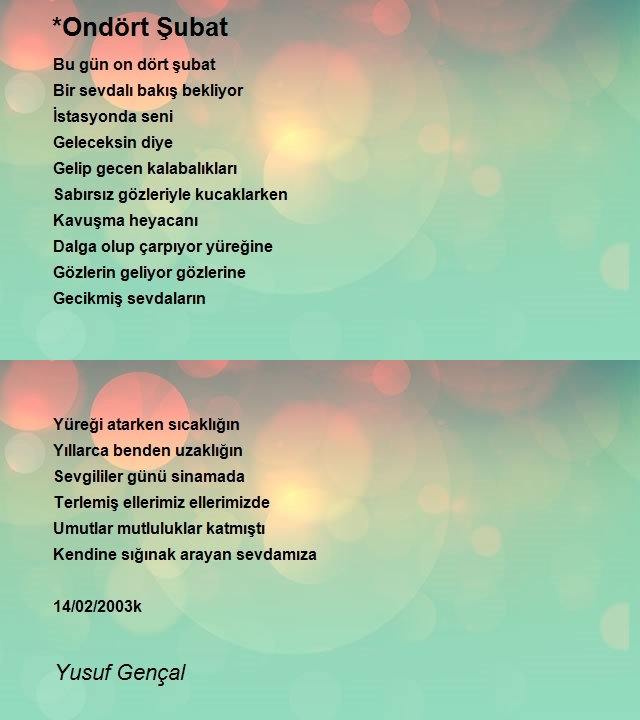 *Ondört Şubat

Bu gün on dört şubat
Bir sevdalı bakış bekliyor
İstasyonda seni
Geleceksin diye
Gelip gecen kalabalıkları
Sabırsız gözleriyle kucaklarken
Kavuşma heyacanı
Dalga olup çarpıyor yüreğine
Gözlerin geliyor gözlerine
Gecikmiş sevdaların

Yüreği atarken sıcaklığın
Yıllarca benden uzaklığın
Sevgililer günü sinamada
Terlemiş ellerimiz ellerimizde
Umutlar mutluluklar katmıştı
Kendine sığınak arayan sevdamıza

14/02/2003k

Yusuf Gençal